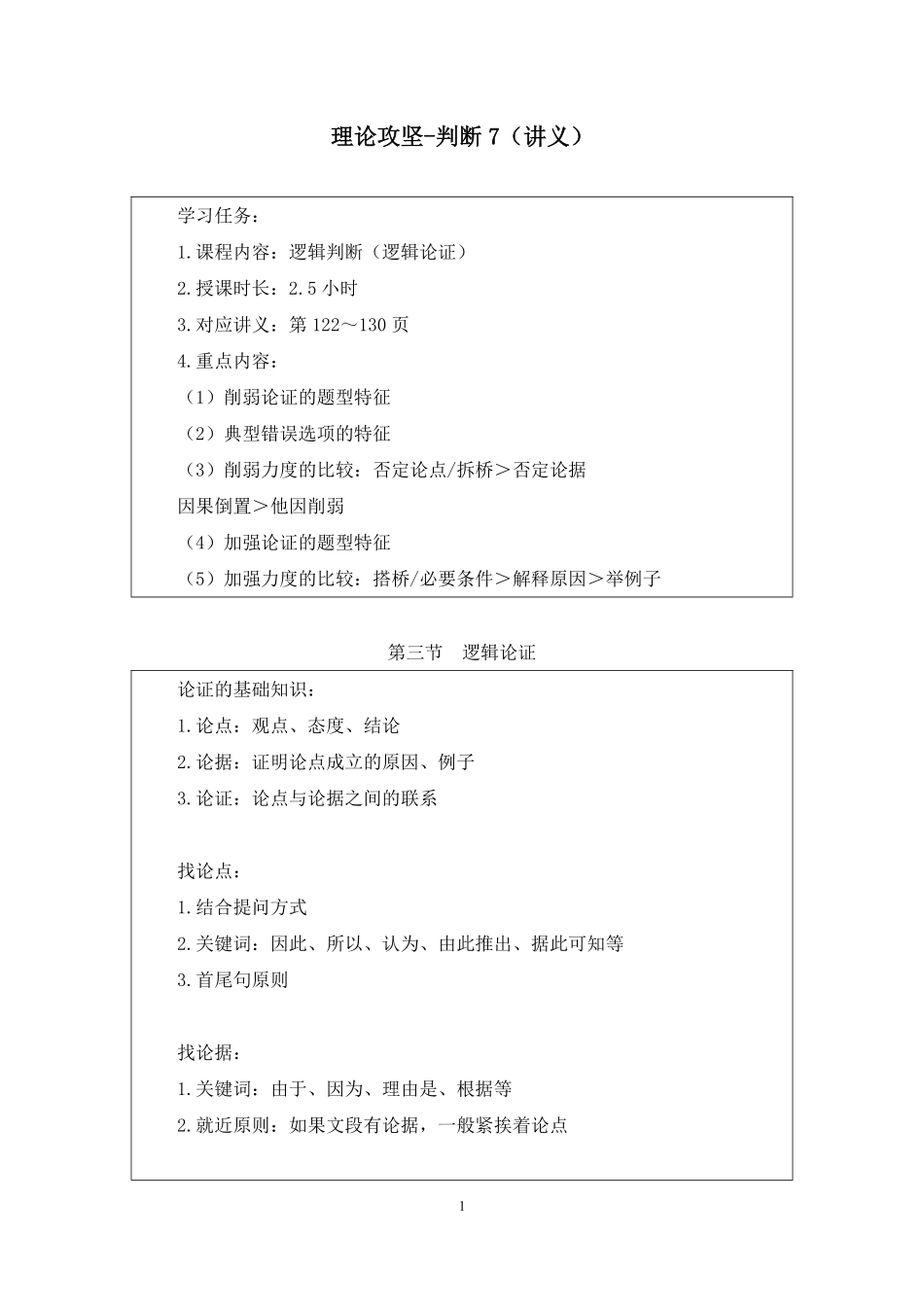 理论攻坚-判断 7（讲义）

学习任务：

1.课程内容：逻辑判断（逻辑论证）

2.授课时长：2.5 小时

3.对应讲义：第 122～130 页

4.重点内容：

（1）削弱论证的题型特征

（2）典型错误选项的特征

（3）削弱力度的比较：否定论点/拆桥＞否定论据

因果倒置＞他因削弱

（4）加强论证的题型特征

（5）加强力度的比较：搭桥/必要条件＞解释原因＞举例子

第三节　逻辑论证

论证的基础知识：

1.论点：观点、态度、结论

2.论据：证明论点成立的原因、例子

3.论证：论点与论据之间的联系

找论点：

1.结合提问方式

2.关键词：因此、所以、认为、由此推出、据此可知等

3.首尾句原则

找论据：

1.关键词：由于、因为、理由是、根据等

2.就近原则：如果文段有论据，一般紧挨着论点

1